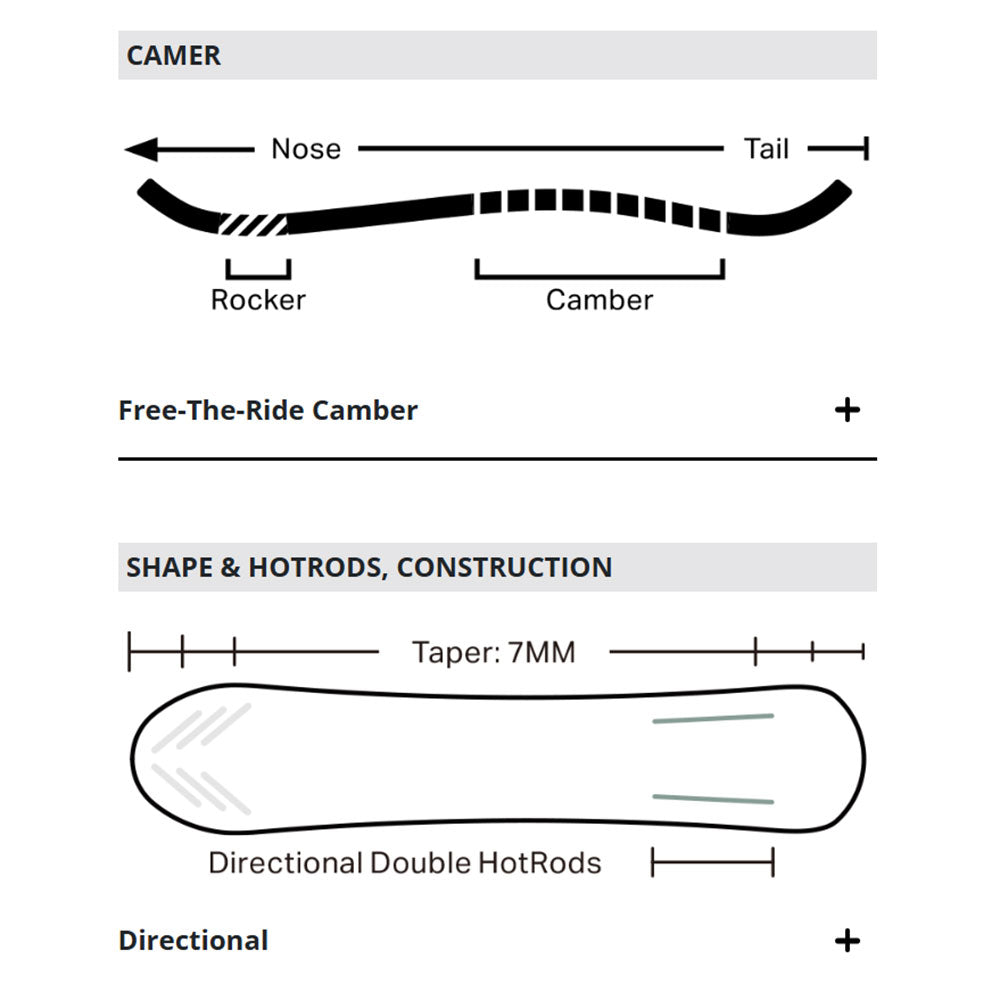 CAMER

Nose

Tail

Rocker

Camber

Free-The-Ride Camber

+

SHAPE & HOTRODS, CONSTRUCTION

Taper: 7MM

Directional Double HotRods

Directional

+